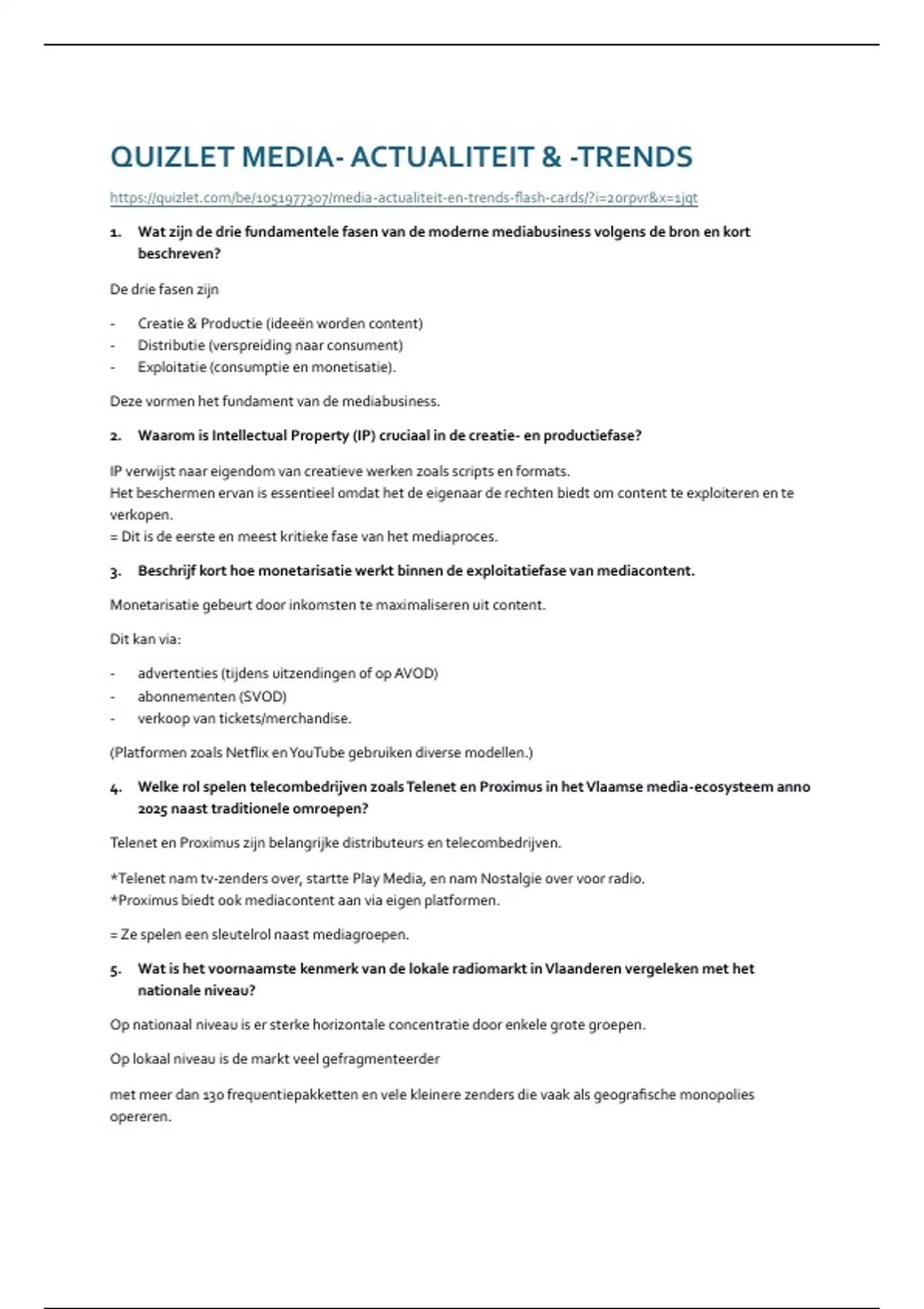 QUIZLET MEDIA- ACTUALITEIT & -TRENDS

https://quizlet.com/be/1051977307/media-actualiteit-en-trends-flash-cards/?i=20rpvr&x=1jqt

1. Wat zijn de drie fundamentele fasen van de moderne mediabusiness volgens de bron en kort beschreven?

De drie fasen zijn

- Creatie & Productie (ideeën worden content)
- Distributie (verspreiding naar consument)
- Exploitatie (consumptie en monetisatie).

Deze vormen het fundament van de mediabusiness.

2. Waarom is Intellectual Property (IP) cruciaal in de creatie- en productiefase?

IP verwijst naar eigendom van creatieve werken zoals scripts en formats.
Het beschermen ervan is essentieel omdat het de eigenaar de rechten biedt om content te exploiteren en te verkopen.
= Dit is de eerste en meest kritieke fase van het mediaproces.

3. Beschrijf kort hoe monetarisatie werkt binnen de exploitatiefase van mediacontent.

Monetarisatie gebeurt door inkomsten te maximaliseren uit content.

Dit kan via:

- advertenties (tijdens uitzendingen of op AVOD)
- abonnementen (SVOD)
- verkoop van tickets/merchandise.

(Platformen zoals Netflix en YouTube gebruiken diverse modellen.)

4. Welke rol spelen telecombedrijven zoals Telenet en Proximus in het Vlaamse media-ecosysteem anno 2025 naast traditionele omroepen?

Telenet en Proximus zijn belangrijke distributeurs en telecombedrijven.

*Telenet nam tv-zenders over, startte Play Media, en nam Nostalgie over voor radio.
*Proximus biedt ook mediacontent aan via eigen platformen.

= Ze spelen een sleutelrol naast mediagroepen.

5. Wat is het voornaamste kenmerk van de lokale radiomarkt in Vlaanderen vergeleken met het nationale niveau?

Op nationaal niveau is er sterke horizontale concentratie door enkele grote groepen.

Op lokaal niveau is de markt veel gefragmenteerder

met meer dan 130 frequentiepakketten en vele kleinere zenders die vaak als geografische monopolies opereren.